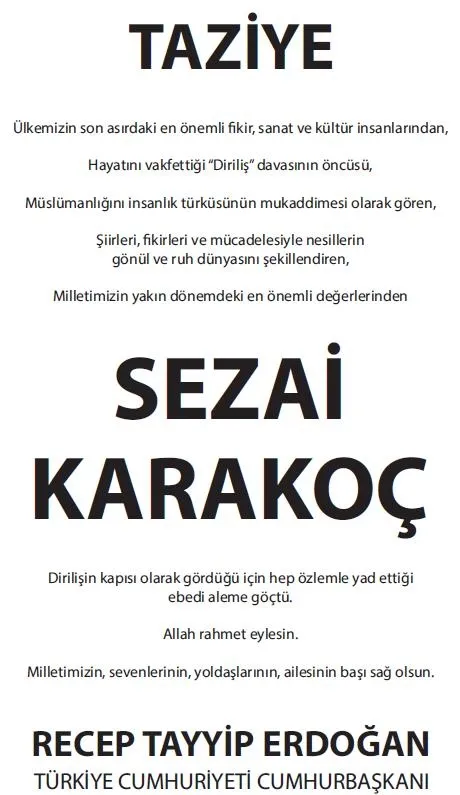 TAZİYE

Ülkemizin son asırdaki en önemli fikir, sanat ve kültür insanlarından,

Hayatını vakfettiği "Diriliş" davasının öncüsü,

Müslümanlığını insanlık türküsünün mukaddimesi olarak gören,

Şiirleri, fikirleri ve mücadelesiyle nesillerin gönül ve ruh dünyasını şekillendiren,

Milletimizin yakın dönemdeki en önemli değerlerinden

SEZAİ
KARAKOÇ

Dirilişin kapısı olarak gördüğü için hep özlemle yad ettiği ebedi aleme göçtü.

Allah rahmet eylesin.

Milletimizin, sevenlerinin, yoldaşlarının, ailesinin başı sağ olsun.

RECEP TAYYİP ERDOĞAN
TÜRKİYE CUMHURİYETİ CUMHURBAŞKANI